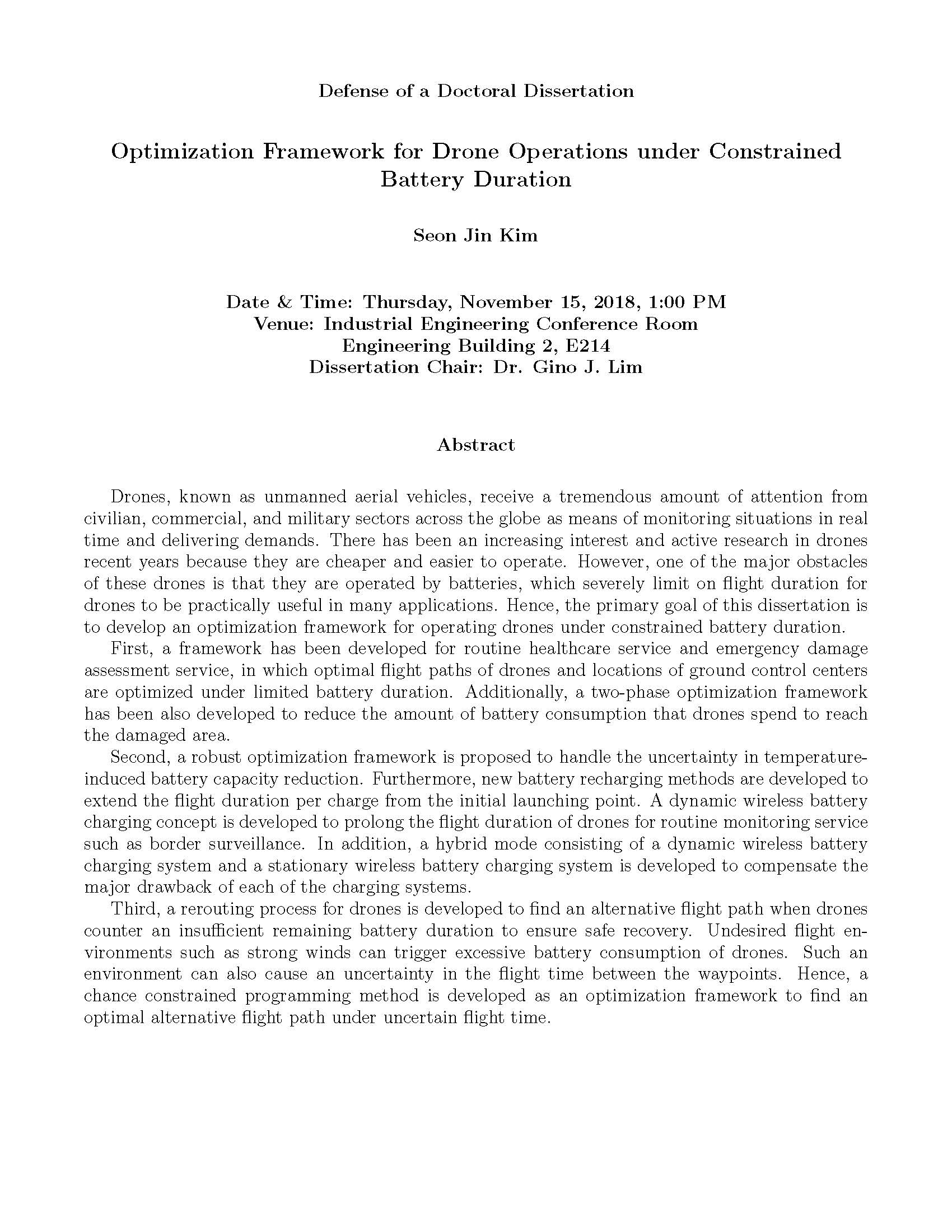 Defense of a Doctoral Dissertation

Optimization Framework for Drone Operations under Constrained Battery Duration

Seon Jin Kim

Date & Time: Thursday, November 15, 2018, 1:00 PM
Venue: Industrial Engineering Conference Room
Engineering Building 2, E214
Dissertation Chair: Dr. Gino J. Lim

Abstract

Drones, known as unmanned aerial vehicles, receive a tremendous amount of attention from civilian, commercial, and military sectors across the globe as means of monitoring situations in real time and delivering demands. There has been an increasing interest and active research in drones recent years because they are cheaper and easier to operate. However, one of the major obstacles of these drones is that they are operated by batteries, which severely limit on flight duration for drones to be practically useful in many applications. Hence, the primary goal of this dissertation is to develop an optimization framework for operating drones under constrained battery duration.

First, a framework has been developed for routine healthcare service and emergency damage assessment service, in which optimal flight paths of drones and locations of ground control centers are optimized under limited battery duration. Additionally, a two-phase optimization framework has been also developed to reduce the amount of battery consumption that drones spend to reach the damaged area.

Second, a robust optimization framework is proposed to handle the uncertainty in temperature-induced battery capacity reduction. Furthermore, new battery recharging methods are developed to extend the flight duration per charge from the initial launching point. A dynamic wireless battery charging concept is developed to prolong the flight duration of drones for routine monitoring service such as border surveillance. In addition, a hybrid mode consisting of a dynamic wireless battery charging system and a stationary wireless battery charging system is developed to compensate the major drawback of each of the charging systems.

Third, a rerouting process for drones is developed to find an alternative flight path when drones counter an insufficient remaining battery duration to ensure safe recovery. Undesired flight environments such as strong winds can trigger excessive battery consumption of drones. Such an environment can also cause an uncertainty in the flight time between the waypoints. Hence, a chance constrained programming method is developed as an optimization framework to find an optimal alternative flight path under uncertain flight time.